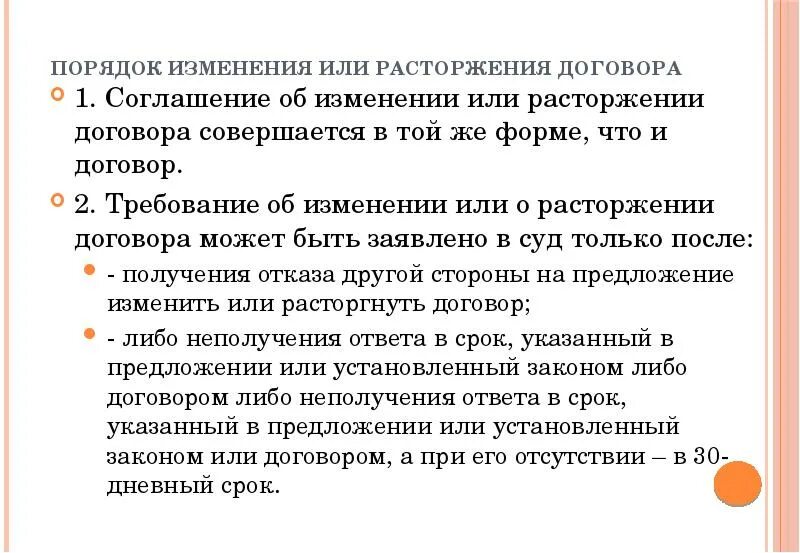 ПОРЯДОК ИЗМЕНЕНИЯ ИЛИ РАСТОРЖЕНИЯ ДОГОВОРА

1. Соглашение об изменении или расторжении договора совершается в той же форме, что и договор.

2. Требование об изменении или о расторжении договора может быть заявлено в суд только после:

- получения отказа другой стороны на предложение изменить или расторгнуть договор;

- либо неполучения ответа в срок, указанный в предложении или установленный законом либо договором либо неполучения ответа в срок, указанный в предложении или установленный законом или договором, а при его отсутствии – в 30-дневный срок.